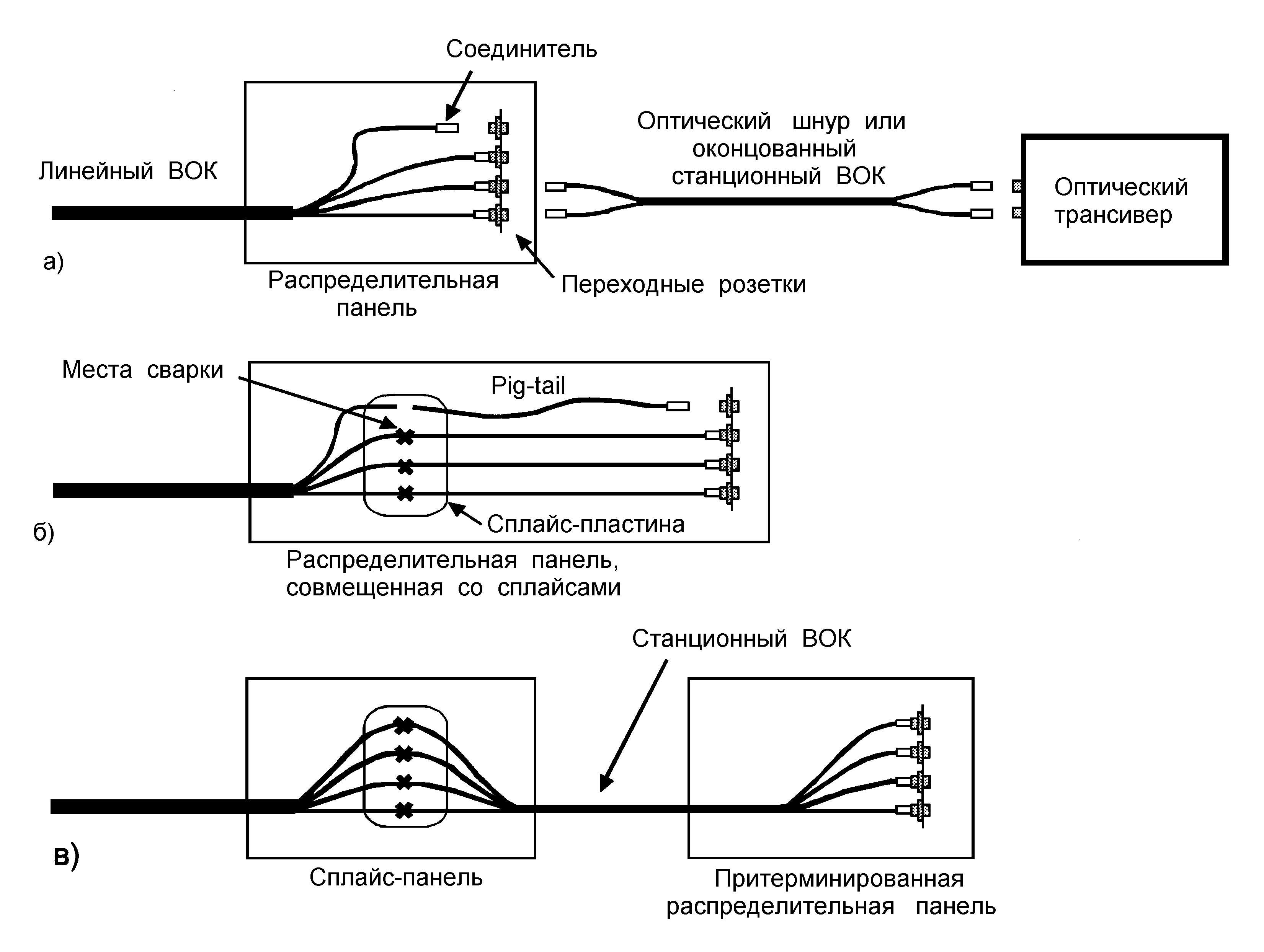 Соединитель

Линейный ВОК

Оптический шнур или оконцованный станционный ВОК

Оптический трансивер

а)

Распределительная панель

Переходные розетки

Места сварки

Pig-tail

Сплайс-пластина

б)

Распределительная панель, совмещенная со сплайсами

Станционный ВОК

в)

Сплайс-панель

Притерминированная распределительная панель